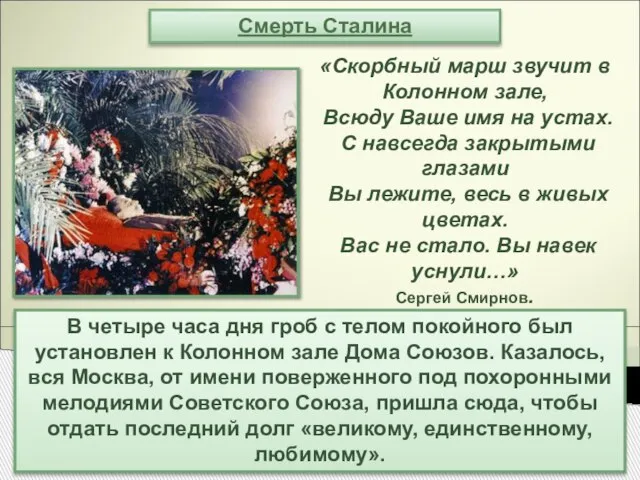 Смерть Сталина

«Скорбный марш звучит в Колонном зале,
Всюду Ваше имя на устах.
С навсегда закрытыми глазами
Вы лежите, весь в живых цветах.
Вас не стало. Вы навек уснули…»

Сергей Смирнов.

В четыре часа дня гроб с телом покойного был установлен к Колонном зале Дома Союзов. Казалось, вся Москва, от имени поверженного под похоронными мелодиями Советского Союза, пришла сюда, чтобы отдать последний долг «великому, единственному, любимому».